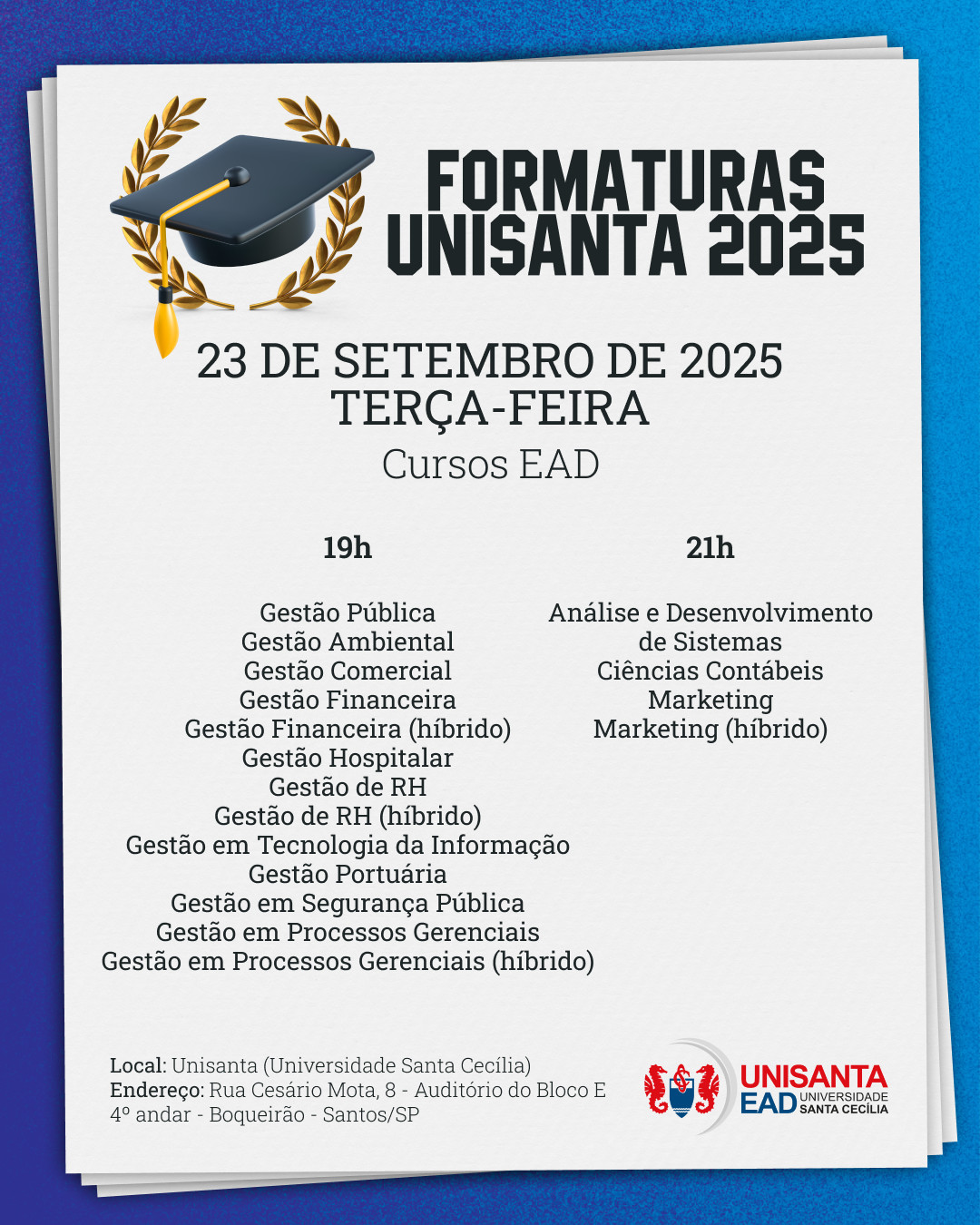 FORMATURAS UNISANTA 2025

23 DE SETEMBRO DE 2025
TERÇA-FEIRA
Cursos EAD

19h

Gestão Pública
Gestão Ambiental
Gestão Comercial
Gestão Financeira
Gestão Financeira (híbrido)
Gestão Hospitalar
Gestão de RH
Gestão de RH (híbrido)
Gestão em Tecnologia da Informação
Gestão Portuária
Gestão em Segurança Pública
Gestão em Processos Gerenciais
Gestão em Processos Gerenciais (híbrido)

21h

Análise e Desenvolvimento de Sistemas
Ciências Contábeis
Marketing
Marketing (híbrido)

Local: Unisanta (Universidade Santa Cecília)
Endereço: Rua Cesário Mota, 8 - Auditório do Bloco E 4º andar - Boqueirão - Santos/SP

UNISANTA EAD UNIVERSIDADE SANTA CECÍLIA